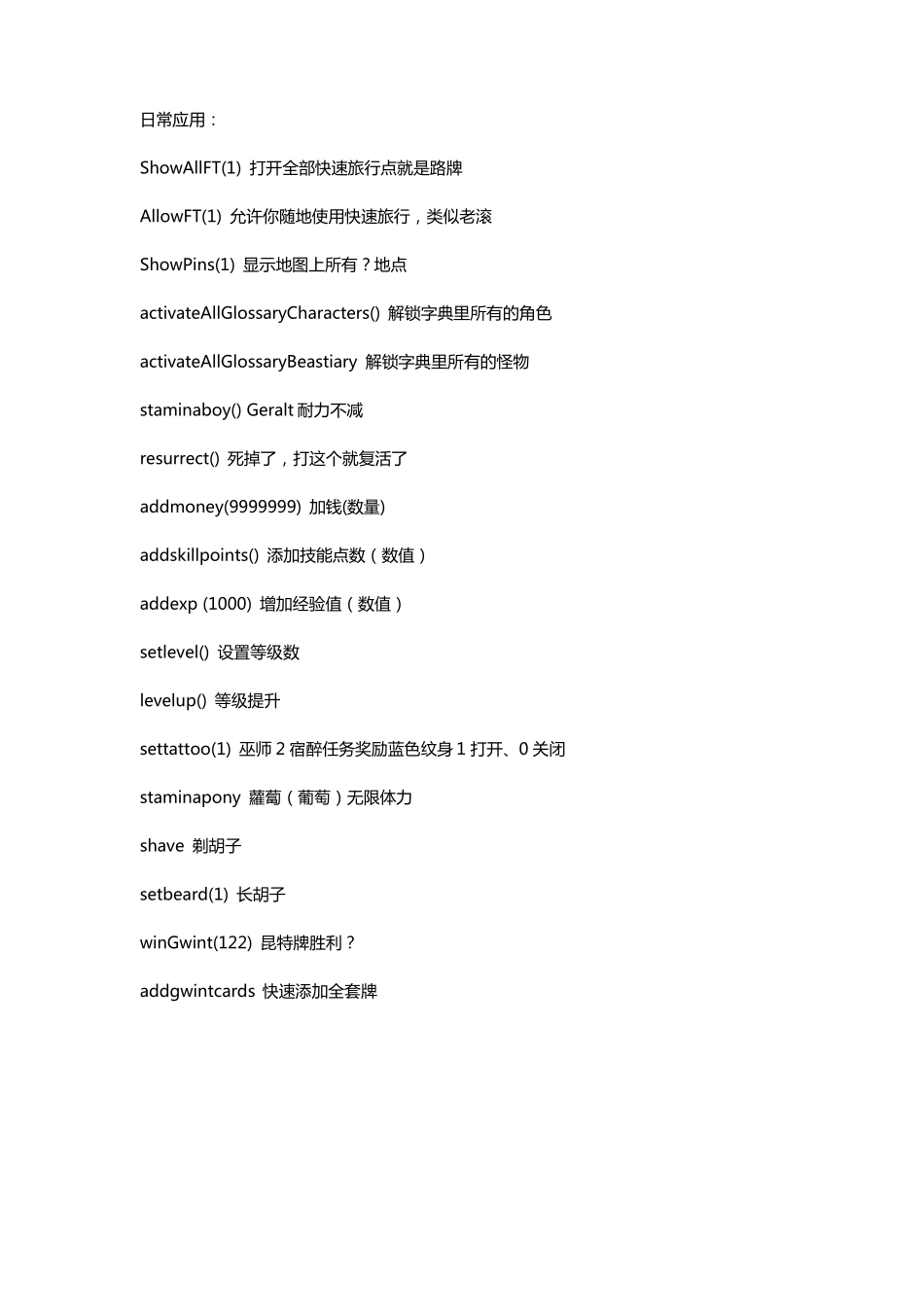 日常应用：

ShowAllFT(1) 打开全部快速旅行点就是路牌

AllowFT(1) 允许你随地使用快速旅行，类似老滚

ShowPins(1) 显示地图上所有？地点

activateAllGlossaryCharacters() 解锁字典里所有的角色

activateAllGlossaryBeastiary 解锁字典里所有的怪物

staminaboy() Geralt 耐力不减

resurrect() 死掉了，打这个就复活了

addmoney(9999999) 加钱(数量)

addskillpoints() 添加技能点数（数值）

addexp (1000) 增加经验值（数值）

setlevel() 设置等级数

levelup() 等级提升

settattoo(1) 巫师 2 宿醉任务奖励蓝色纹身 1 打开、0 关闭

staminapony 蘿蔔（葡萄）无限体力

shave 剃胡子

setbeard(1) 长胡子

winGwint(122) 昆特牌胜利？

addgwintcards 快速添加全套牌